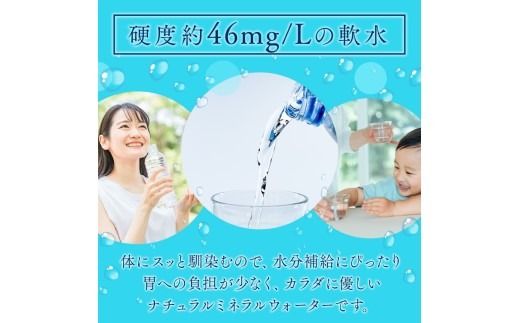 硬度約46mg/Lの軟水

体にスッと馴染むので、水分補給にぴったり
胃への負担が少なく、カラダに優しい
ナチュラルミネラルウォーターです。